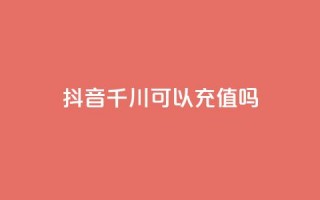 抖音千川可以充值吗